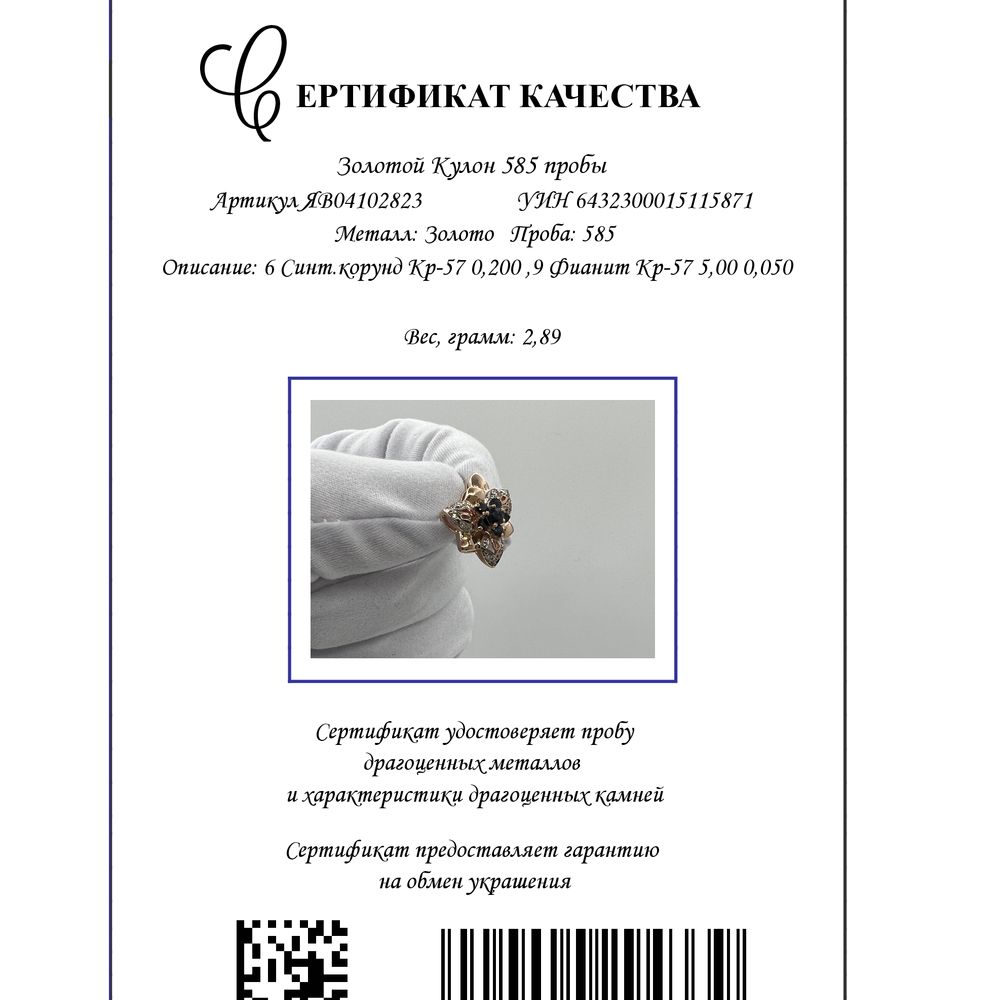 СЕРТИФИКАТ КАЧЕСТВА

Золотой Кулон 585 пробы

Артикул ЯВ04102823          УИН 6432300015115871

Металл: Золото   Проба: 585

Описание: 6 Синт.корунд Кр-57 0,200 ,9 Фианит Кр-57 5,00 0,050

Вес, грамм: 2,89

Сертификат удостоверяет пробу драгоценных металлов и характеристики драгоценных камней

Сертификат предоставляет гарантию на обмен украшения